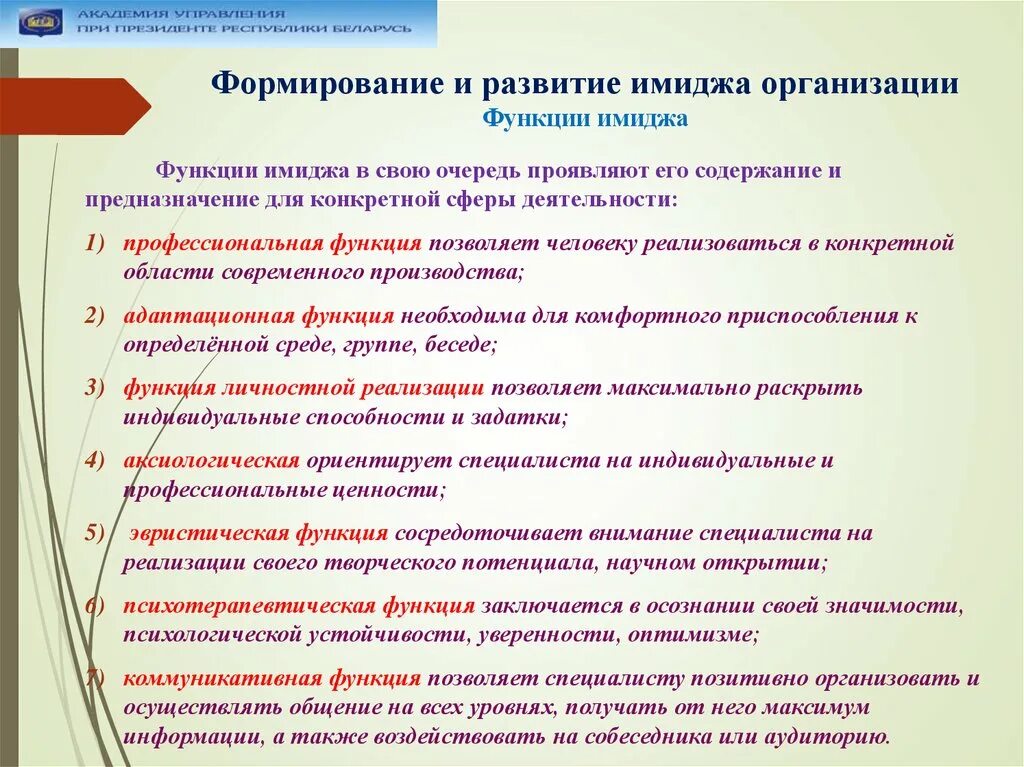 АКАДЕМИЯ УПРАВЛЕНИЯ
ПРИ ПРЕЗИДЕНТЕ РЕСПУБЛИКИ БЕЛАРУСЬ

Формирование и развитие имиджа организации
Функции имиджа

Функции имиджа в свою очередь проявляют его содержание и предназначение для конкретной сферы деятельности:

1) профессиональная функция позволяет человеку реализоваться в конкретной области современного производства;

2) адаптационная функция необходима для комфортного приспособления к определённой среде, группе, беседе;

3) функция личностной реализации позволяет максимально раскрыть индивидуальные способности и задатки;

4) аксиологическая ориентирует специалиста на индивидуальные и профессиональные ценности;

5) эвристическая функция сосредоточивает внимание специалиста на реализации своего творческого потенциала, научном открытии;

6) психотерапевтическая функция заключается в осознании своей значимости, психологической устойчивости, уверенности, оптимизме;

7) коммуникативная функция позволяет специалисту позитивно организовать и осуществлять общение на всех уровнях, получать от него максимум информации, а также воздействовать на собеседника или аудиторию.